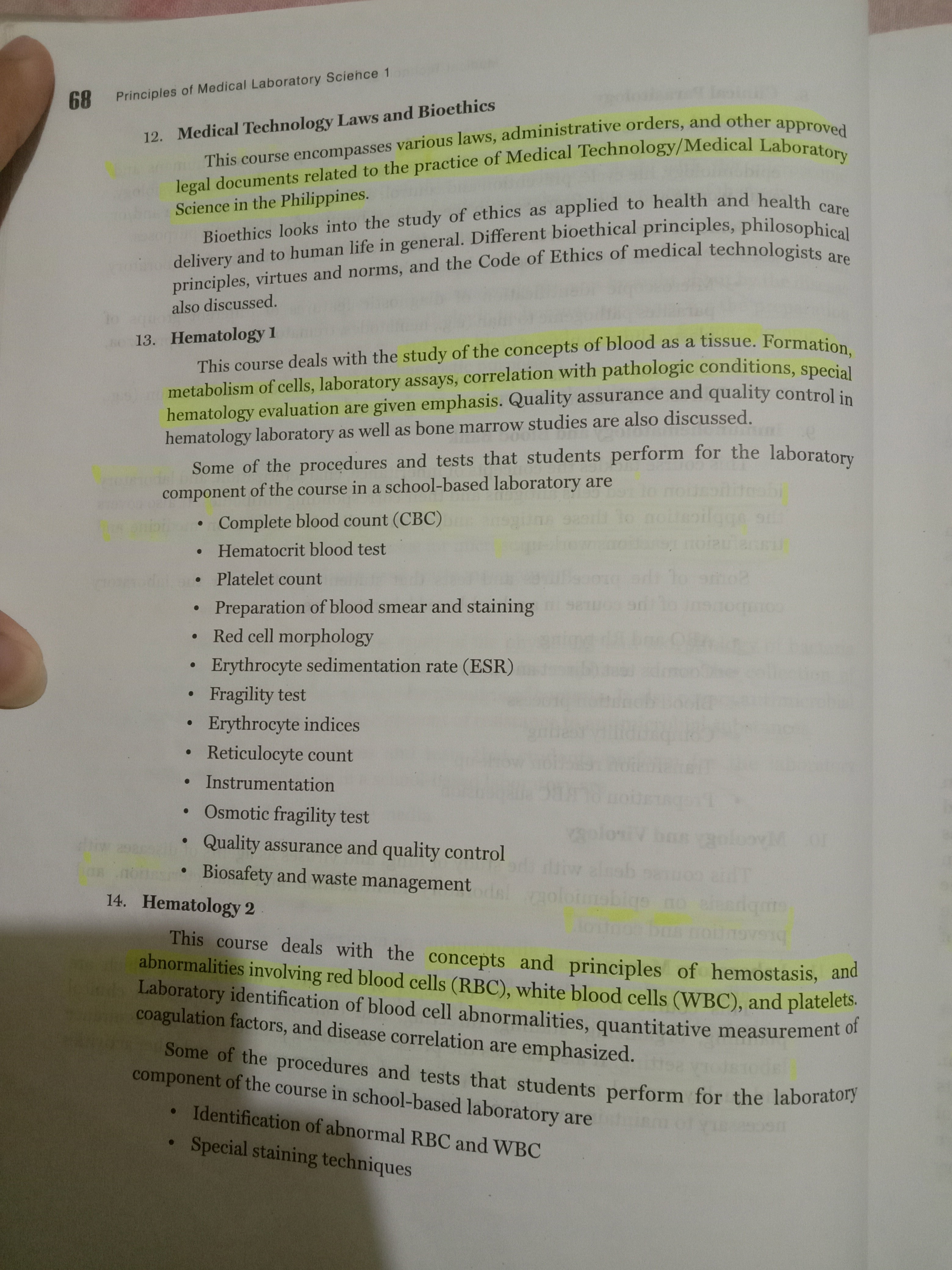 68 Principles of Medical Laboratory Science 1

12. Medical Technology Laws and Bioethics

This course encompasses various laws, administrative orders, and other approved legal documents related to the practice of Medical Technology/Medical Laboratory Science in the Philippines.

Bioethics looks into the study of ethics as applied to health and health care delivery and to human life in general. Different bioethical principles, philosophical principles, virtues and norms, and the Code of Ethics of medical technologists are also discussed.

13. Hematology 1

This course deals with the study of the concepts of blood as a tissue. Formation, metabolism of cells, laboratory assays, correlation with pathologic conditions, special hematology evaluation are given emphasis. Quality assurance and quality control in hematology laboratory as well as bone marrow studies are also discussed.

Some of the procedures and tests that students perform for the laboratory component of the course in a school-based laboratory are

• Complete blood count (CBC)
• Hematocrit blood test
• Platelet count
• Preparation of blood smear and staining
• Red cell morphology
• Erythrocyte sedimentation rate (ESR)
• Fragility test
• Erythrocyte indices
• Reticulocyte count
• Instrumentation
• Osmotic fragility test
• Quality assurance and quality control
• Biosafety and waste management

14. Hematology 2

This course deals with the concepts and principles of hemostasis, and abnormalities involving red blood cells (RBC), white blood cells (WBC), and platelets. Laboratory identification of blood cell abnormalities, quantitative measurement of coagulation factors, and disease correlation are emphasized.

Some of the procedures and tests that students perform for the laboratory component of the course in school-based laboratory are

• Identification of abnormal RBC and WBC
• Special staining techniques